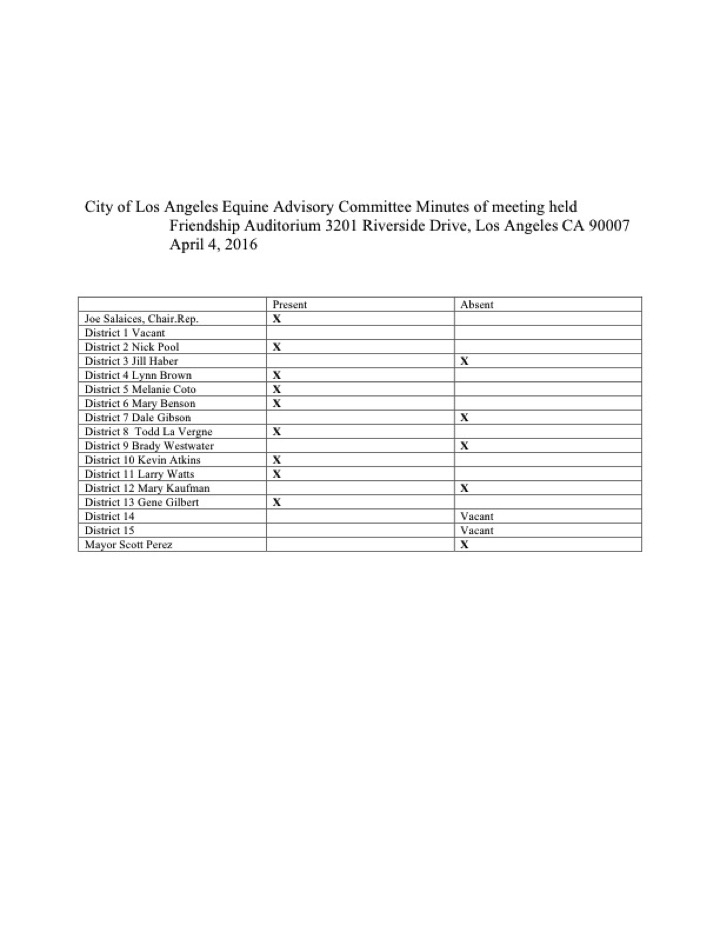 City of Los Angeles Equine Advisory Committee Minutes of meeting held
Friendship Auditorium 3201 Riverside Drive, Los Angeles CA 90007
April 4, 2016

| | Present | Absent |
|---|---|---|
| Joe Salaices, Chair.Rep. | X | |
| District 1 Vacant | | |
| District 2 Nick Pool | X | |
| District 3 Jill Haber | | X |
| District 4 Lynn Brown | X | |
| District 5 Melanie Coto | X | |
| District 6 Mary Benson | X | |
| District 7 Dale Gibson | | X |
| District 8 Todd La Vergne | X | |
| District 9 Brady Westwater | | X |
| District 10 Kevin Atkins | X | |
| District 11 Larry Watts | X | |
| District 12 Mary Kaufman | | X |
| District 13 Gene Gilbert | X | |
| District 14 | | Vacant |
| District 15 | | Vacant |
| Mayor Scott Perez | | X |